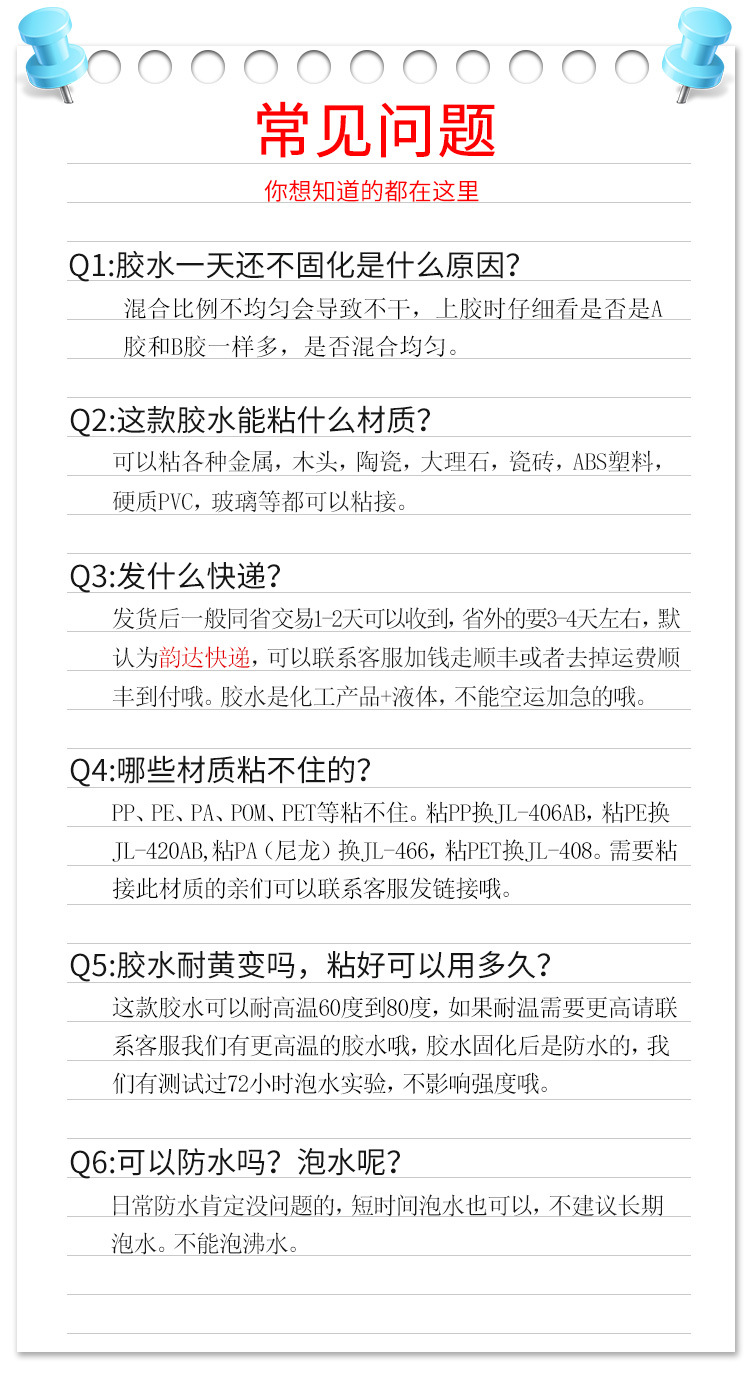 常见问题

你想知道的都在这里

Q1:胶水一天还不固化是什么原因?

混合比例不均匀会导致不干，上胶时仔细看是否是A胶和B胶一样多，是否混合均匀。

Q2:这款胶水能粘什么材质?

可以粘各种金属，木头，陶瓷，大理石，瓷砖，ABS塑料，硬质PVC，玻璃等都可以粘接。

Q3:发什么快递?

发货后一般同省交易1-2天可以收到，省外的要3-4天左右，默认为韵达快递，可以联系客服加钱走顺丰或者去掉运费顺丰到付哦。胶水是化工产品+液体，不能空运加急的哦。

Q4:哪些材质粘不住的?

PP、PE、PA、POM、PET等粘不住。粘PP换JL-406AB，粘PE换JL-420AB,粘PA（尼龙）换JL-466，粘PET换JL-408。需要粘接此材质的亲们可以联系客服发链接哦。

Q5:胶水耐黄变吗，粘好可以用多久?

这款胶水可以耐高温60度到80度，如果耐温需要更高请联系客服我们有更高温的胶水哦，胶水固化后是防水的，我们有测试过72小时泡水实验，不影响强度哦。

Q6:可以防水吗？泡水呢?

日常防水肯定没问题的，短时间泡水也可以，不建议长期泡水。不能泡沸水。